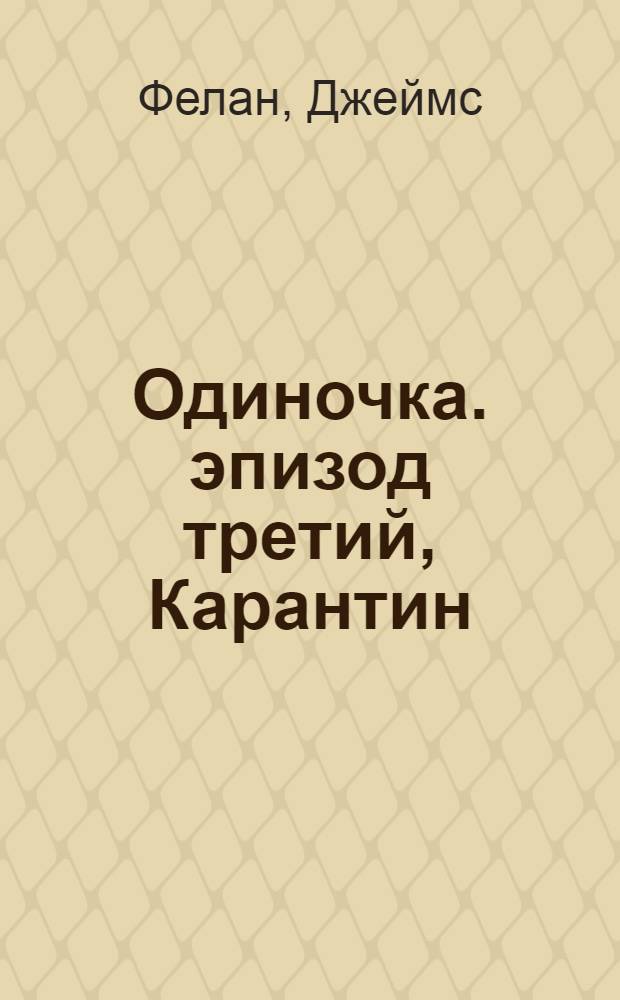 Фелан, Джеймс

Одиночка. эпизод третий, Карантин